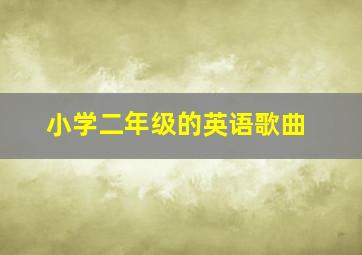 小学二年级的英语歌曲